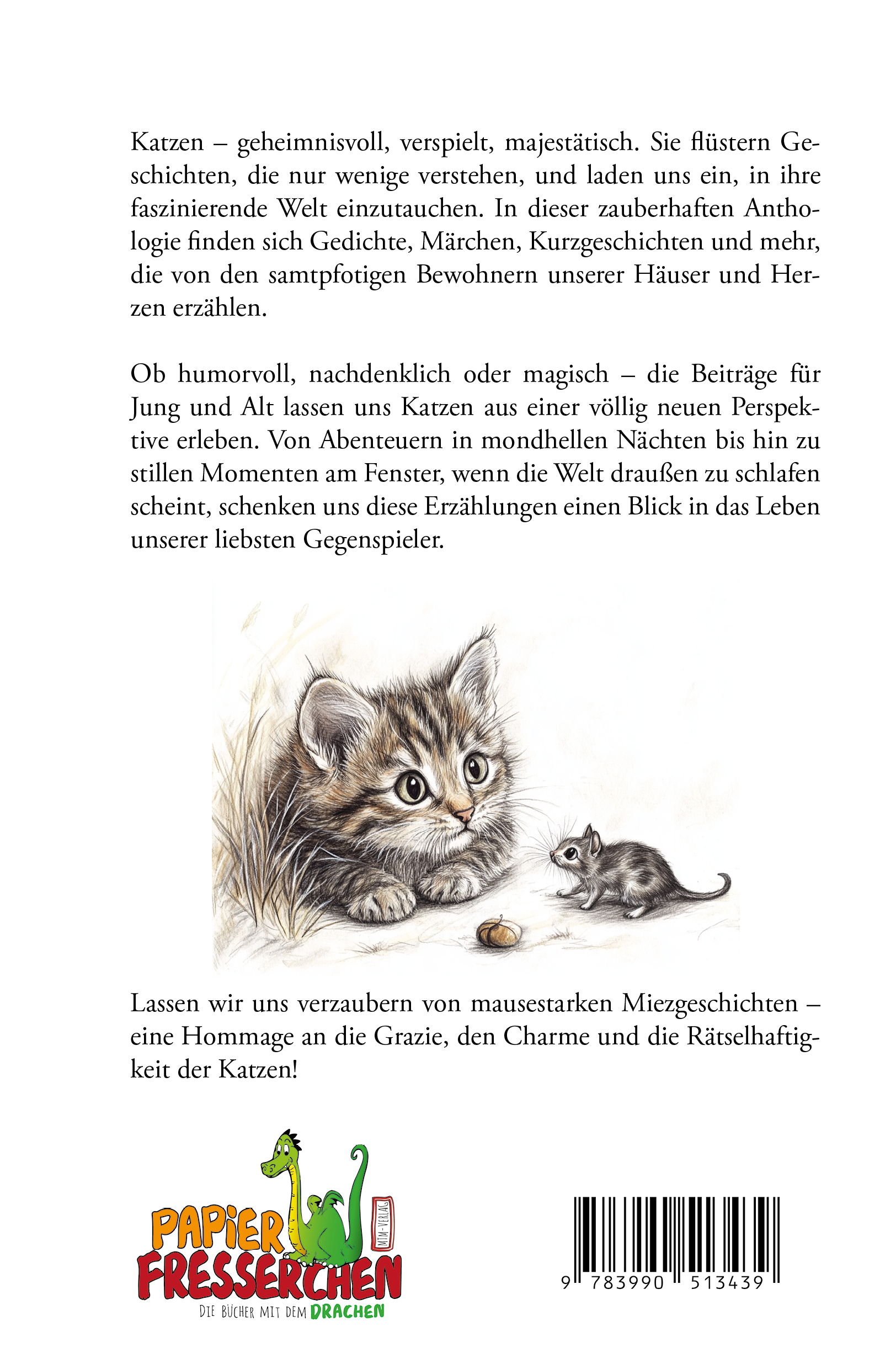 Katzen – geheimnisvoll, verspielt, majestätisch. Sie flüstern Geschichten, die nur wenige verstehen, und laden uns ein, in ihre faszinierende Welt einzutauchen. In dieser zauberhaften Anthologie finden sich Gedichte, Märchen, Kurzgeschichten und mehr, die von den samtpfotigen Bewohnern unserer Häuser und Herzen erzählen.

Ob humorvoll, nachdenklich oder magisch – die Beiträge für Jung und Alt lassen uns Katzen aus einer völlig neuen Perspektive erleben. Von Abenteuern in mondhellen Nächten bis hin zu stillen Momenten am Fenster, wenn die Welt draußen zu schlafen scheint, schenken uns diese Erzählungen einen Blick in das Leben unserer liebsten Gegenspieler.

Lassen wir uns verzaubern von mausestarken Miezgeschichten – eine Hommage an die Grazie, den Charme und die Rätselhaftigkeit der Katzen!

PAPIER FRESSERCHEN
MTM-VERLAG
DIE BÜCHER MIT DEM DRACHEN

9 783990 513439